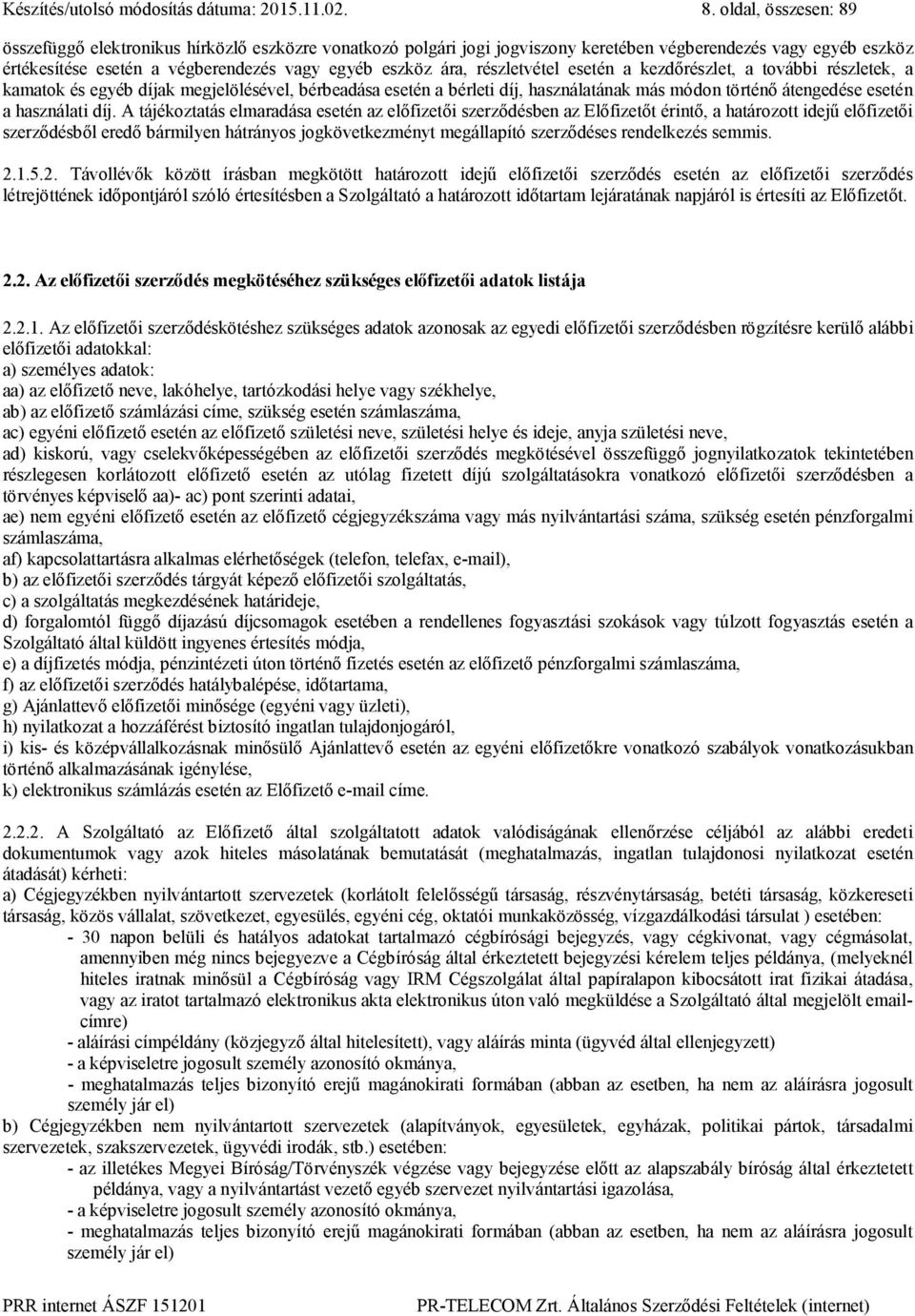 Készítés/utolsó módosítás dátuma: 2015.11.02. 8. oldal, összesen: 89

összefüggő elektronikus hírközlő eszközre vonatkozó polgári jogi jogviszony keretében végberendezés vagy egyéb eszköz értékesítése esetén a végberendezés vagy egyéb eszköz ára, részletvétel esetén a kezdőrészlet, a további részletek, a kamatok és egyéb díjak megjelölésével, bérbeadása esetén a bérleti díj, használatának más módon történő átengedése esetén a használati díj. A tájékoztatás elmaradása esetén az előfizetői szerződésben az Előfizetőt érintő, a határozott idejű előfizetői szerződésből eredő bármilyen hátrányos jogkövetkezményt megállapító szerződéses rendelkezés semmis.

2.1.5.2. Távollévők között írásban megkötött határozott idejű előfizetői szerződés esetén az előfizetői szerződés létrejöttének időpontjáról szóló értesítésben a Szolgáltató a határozott időtartam lejáratának napjáról is értesíti az Előfizetőt.

2.2. Az előfizetői szerződés megkötéséhez szükséges előfizetői adatok listája

2.2.1. Az előfizetői szerződéskötéshez szükséges adatok azonosak az egyedi előfizetői szerződésben rögzítésre kerülő alábbi előfizetői adatokkal:
a) személyes adatok:
aa) az előfizető neve, lakóhelye, tartózkodási helye vagy székhelye,
ab) az előfizető számlázási címe, szükség esetén számlaszáma,
ac) egyéni előfizető esetén az előfizető születési neve, születési helye és ideje, anyja születési neve,
ad) kiskorú, vagy cselekvőképességében az előfizetői szerződés megkötésével összefüggő jognyilatkozatok tekintetében részlegesen korlátozott előfizető esetén az utólag fizetett díjú szolgáltatásokra vonatkozó előfizetői szerződésben a törvényes képviselő aa)- ac) pont szerinti adatai,
ae) nem egyéni előfizető esetén az előfizető cégjegyzékszáma vagy más nyilvántartási száma, szükség esetén pénzforgalmi számlaszáma,
af) kapcsolattartásra alkalmas elérhetőségek (telefon, telefax, e-mail),
b) az előfizetői szerződés tárgyát képező előfizetői szolgáltatás,
c) a szolgáltatás megkezdésének határideje,
d) forgalomtól függő díjazású díjcsomagok esetében a rendellenes fogyasztási szokások vagy túlzott fogyasztás esetén a Szolgáltató által küldött ingyenes értesítés módja,
e) a díjfizetés módja, pénzintézeti úton történő fizetés esetén az előfizető pénzforgalmi számlaszáma,
f) az előfizetői szerződés hatálybalépése, időtartama,
g) Ajánlattevő előfizetői minősége (egyéni vagy üzleti),
h) nyilatkozat a hozzáférést biztosító ingatlan tulajdonjogáról,
i) kis- és középvállalkozásnak minősülő Ajánlattevő esetén az egyéni előfizetőkre vonatkozó szabályok vonatkozásukban történő alkalmazásának igénylése,
k) elektronikus számlázás esetén az Előfizető e-mail címe.

2.2.2. A Szolgáltató az Előfizető által szolgáltatott adatok valódiságának ellenőrzése céljából az alábbi eredeti dokumentumok vagy azok hiteles másolatának bemutatását (meghatalmazás, ingatlan tulajdonosi nyilatkozat esetén átadását) kérheti:
a) Cégjegyzékben nyilvántartott szervezetek (korlátolt felelősségű társaság, részvénytársaság, betéti társaság, közkereseti társaság, közös vállalat, szövetkezet, egyesülés, egyéni cég, oktatói munkaközösség, vízgazdálkodási társulat ) esetében:
- 30 napon belüli és hatályos adatokat tartalmazó cégbírósági bejegyzés, vagy cégkivonat, vagy cégmásolat, amennyiben még nincs bejegyezve a Cégbíróság által érkeztetett bejegyzési kérelem teljes példánya, (melyeknél hiteles iratnak minősül a Cégbíróság vagy IRM Cégszolgálat által papíralapon kibocsátott irat fizikai átadása, vagy az iratot tartalmazó elektronikus akta elektronikus úton való megküldése a Szolgáltató által megjelölt email-címre)
- aláírási címpéldány (közjegyző által hitelesített), vagy aláírás minta (ügyvéd által ellenjegyzett)
- a képviseletre jogosult személy azonosító okmánya,
- meghatalmazás teljes bizonyító erejű magánokirati formában (abban az esetben, ha nem az aláírásra jogosult személy jár el)
b) Cégjegyzékben nem nyilvántartott szervezetek (alapítványok, egyesületek, egyházak, politikai pártok, társadalmi szervezetek, szakszervezetek, ügyvédi irodák, stb.) esetében:
- az illetékes Megyei Bíróság/Törvényszék végzése vagy bejegyzése előtt az alapszabály bíróság által érkeztetett példánya, vagy a nyilvántartást vezető egyéb szervezet nyilvántartási igazolása,
- a képviseletre jogosult személy azonosító okmánya,
- meghatalmazás teljes bizonyító erejű magánokirati formában (abban az esetben, ha nem az aláírásra jogosult személy jár el)

PRR internet ÁSZF 151201 PR-TELECOM Zrt. Általános Szerződési Feltételek (internet)